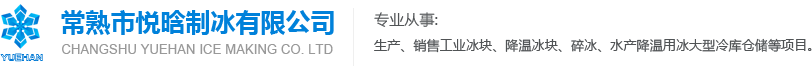 YUEHAN

常熟市悦晗制冰有限公司
CHANGSHU YUEHAN ICE MAKING CO. LTD

专业从事:
生产、销售工业冰块、降温冰块、碎冰、水产降温用冰大型冷库仓储等项目。